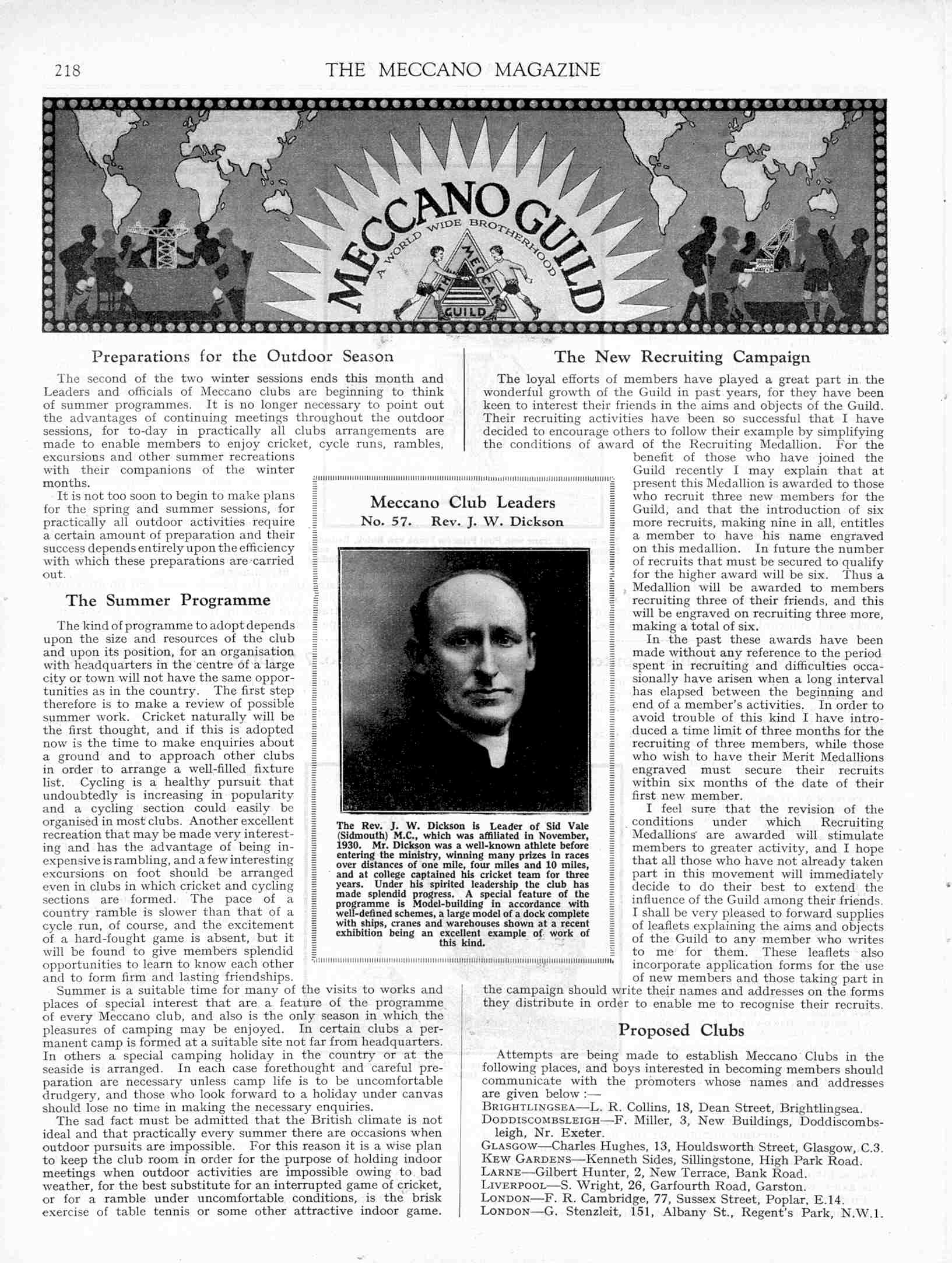 218 THE MECCANO MAGAZINE

MECCANO GUILD
A WORLD WIDE BROTHERHOOD
THE MECCANO GUILD

Preparations for the Outdoor Season

The second of the two winter sessions ends this month and Leaders and officials of Meccano clubs are beginning to think of summer programmes. It is no longer necessary to point out the advantages of continuing meetings throughout the outdoor sessions, for to-day in practically all clubs arrangements are made to enable members to enjoy cricket, cycle runs, rambles, excursions and other summer recreations with their companions of the winter months.

It is not too soon to begin to make plans for the spring and summer sessions, for practically all outdoor activities require a certain amount of preparation and their success depends entirely upon the efficiency with which these preparations are carried out.

The Summer Programme

The kind of programme to adopt depends upon the size and resources of the club and upon its position, for an organisation with headquarters in the centre of a large city or town will not have the same opportunities as in the country. The first step therefore is to make a review of possible summer work. Cricket naturally will be the first thought, and if this is adopted now is the time to make enquiries about a ground and to approach other clubs in order to arrange a well-filled fixture list. Cycling is a healthy pursuit that undoubtedly is increasing in popularity and a cycling section could easily be organised in most clubs. Another excellent recreation that may be made very interesting and has the advantage of being inexpensive is rambling, and a few interesting excursions on foot should be arranged even in clubs in which cricket and cycling sections are formed. The pace of a country ramble is slower than that of a cycle run, of course, and the excitement of a hard-fought game is absent, but it will be found to give members splendid opportunities to learn to know each other and to form firm and lasting friendships.

Summer is a suitable time for many of the visits to works and places of special interest that are a feature of the programme of every Meccano club, and also is the only season in which the pleasures of camping may be enjoyed. In certain clubs a permanent camp is formed at a suitable site not far from headquarters. In others a special camping holiday in the country or at the seaside is arranged. In each case forethought and careful preparation are necessary unless camp life is to be uncomfortable drudgery, and those who look forward to a holiday under canvas should lose no time in making the necessary enquiries.

The sad fact must be admitted that the British climate is not ideal and that practically every summer there are occasions when outdoor pursuits are impossible. For this reason it is a wise plan to keep the club room in order for the purpose of holding indoor meetings when outdoor activities are impossible owing to bad weather, for the best substitute for an interrupted game of cricket, or for a ramble under uncomfortable conditions, is the brisk exercise of table tennis or some other attractive indoor game.

Meccano Club Leaders
No. 57. Rev. J. W. Dickson

The Rev. J. W. Dickson is Leader of Sid Vale (Sidmouth) M.C., which was affiliated in November, 1930. Mr. Dickson was a well-known athlete before entering the ministry, winning many prizes in races over distances of one mile, four miles and 10 miles, and at college captained his cricket team for three years. Under his spirited leadership the club has made splendid progress. A special feature of the programme is Model-building in accordance with well-defined schemes, a large model of a dock complete with ships, cranes and warehouses shown at a recent exhibition being an excellent example of work of this kind.

The New Recruiting Campaign

The loyal efforts of members have played a great part in the wonderful growth of the Guild in past years, for they have been keen to interest their friends in the aims and objects of the Guild. Their recruiting activities have been so successful that I have decided to encourage others to follow their example by simplifying the conditions of award of the Recruiting Medallion. For the benefit of those who have joined the Guild recently I may explain that at present this Medallion is awarded to those who recruit three new members for the Guild, and that the introduction of six more recruits, making nine in all, entitles a member to have his name engraved on this medallion. In future the number of recruits that must be secured to qualify for the higher award will be six. Thus a Medallion will be awarded to members recruiting three of their friends, and this will be engraved on recruiting three more, making a total of six.

In the past these awards have been made without any reference to the period spent in recruiting and difficulties occasionally have arisen when a long interval has elapsed between the beginning and end of a member's activities. In order to avoid trouble of this kind I have introduced a time limit of three months for the recruiting of three members, while those who wish to have their Merit Medallions engraved must secure their recruits within six months of the date of their first new member.

I feel sure that the revision of the conditions under which Recruiting Medallions are awarded will stimulate members to greater activity, and I hope that all those who have not already taken part in this movement will immediately decide to do their best to extend the influence of the Guild among their friends. I shall be very pleased to forward supplies of leaflets explaining the aims and objects of the Guild to any member who writes to me for them. These leaflets also incorporate application forms for the use of new members and those taking part in the campaign should write their names and addresses on the forms they distribute in order to enable me to recognise their recruits.

Proposed Clubs

Attempts are being made to establish Meccano Clubs in the following places, and boys interested in becoming members should communicate with the promoters whose names and addresses are given below :—

BRIGHTLINGSEA—L. R. Collins, 18, Dean Street, Brightlingsea.
DODDISCOMBSLEIGH—F. Miller, 3, New Buildings, Doddiscombsleigh, Nr. Exeter.
GLASGOW—Charles Hughes, 13, Houldsworth Street, Glasgow, C.3.
KEW GARDENS—Kenneth Sides, Sillingstone, High Park Road.
LARNE—Gilbert Hunter, 2, New Terrace, Bank Road.
LIVERPOOL—S. Wright, 26, Garfourth Road, Garston.
LONDON—F. R. Cambridge, 77, Sussex Street, Poplar, E.14.
LONDON—G. Stenzleit, 151, Albany St., Regent's Park, N.W.1.